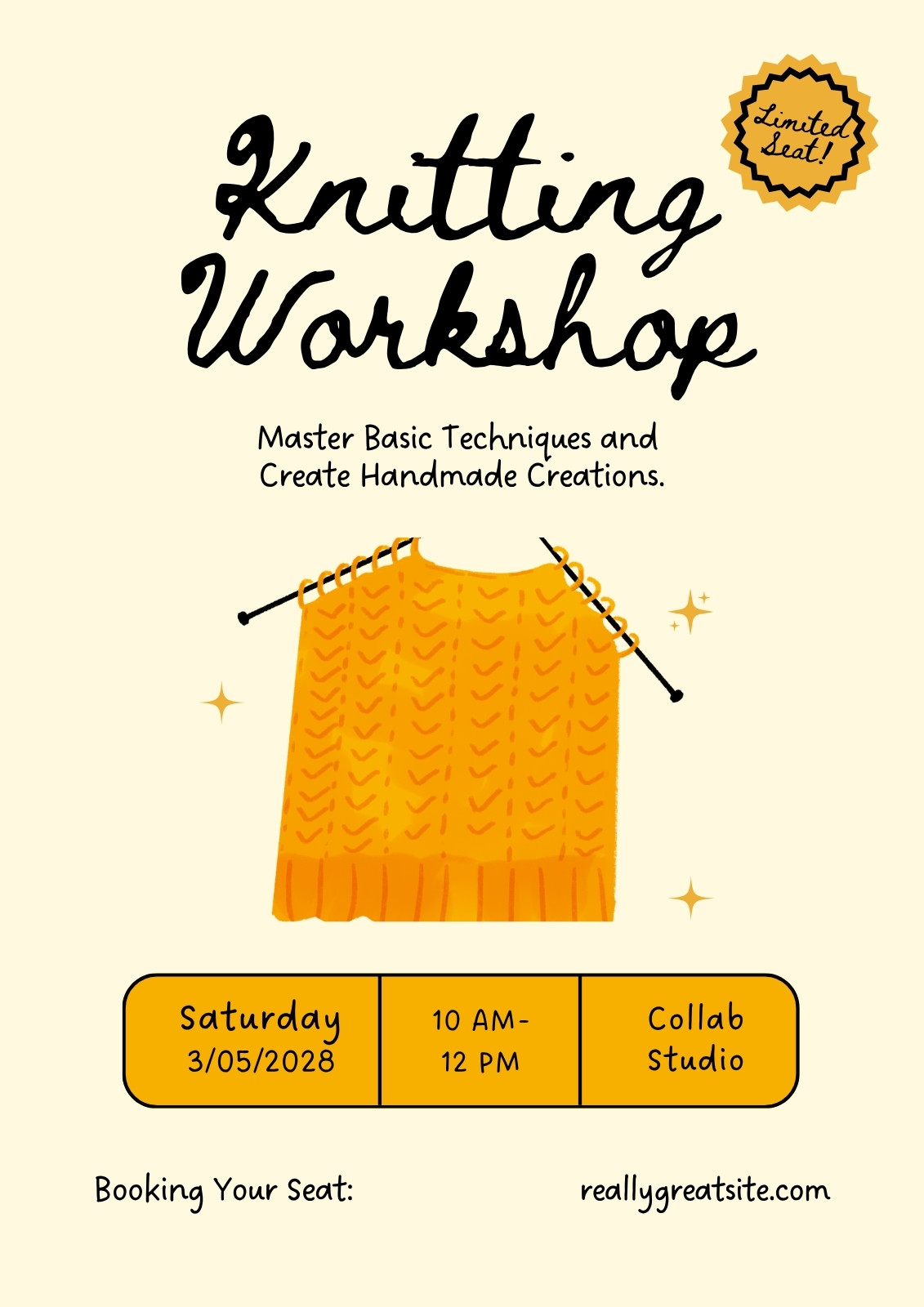 Limited Seat!

Knitting Workshop

Master Basic Techniques and Create Handmade Creations.

Saturday
3/05/2028

10 AM-
12 PM

Collab
Studio

Booking Your Seat:

reallygreatsite.com